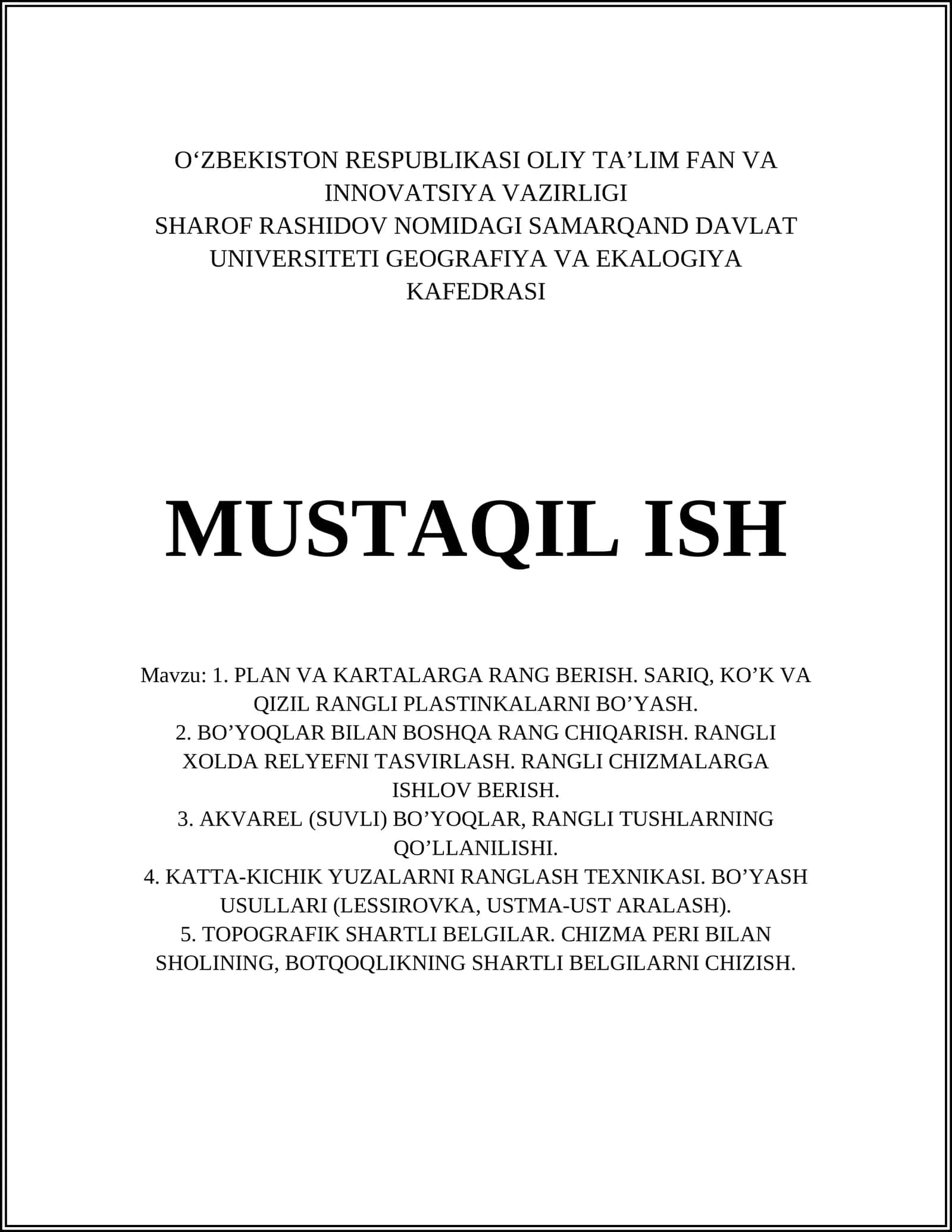 O‘ZBEKISTON RESPUBLIKASI OLIY TA’LIM FAN VA INNOVATSIYA VAZIRLIGI
SHAROF RASHIDOV NOMIDAGI SAMARQAND DAVLAT UNIVERSITETI GEOGRAFIYA VA EKALOGIYA KAFEDRASI

MUSTAQIL ISH

Mavzu: 1. PLAN VA KARTALARGA RANG BERISH. SARIQ, KO’K VA QIZIL RANGLI PLASTINKALARNI BO’YASH.
2. BO’YOQLAR BILAN BOSHQA RANG CHIQARISH. RANGLI XOLDA RELYEFNI TASVIRLASH. RANGLI CHIZMALARGA ISHLOV BERISH.
3. AKVAREL (SUVLI) BO’YOQLAR, RANGLI TUSHLARNING QO’LLANILISHI.
4. KATTA-KICHIK YUZALARNI RANGLASH TEXNIKASI. BO’YASH USULLARI (LESSIROVKA, USTMA-UST ARALASH).
5. TOPOGRAFIK SHARTLI BELGILAR. CHIZMA PERI BILAN SHOLINING, BOTQOQLIKNING SHARTLI BELGILARNI CHIZISH.